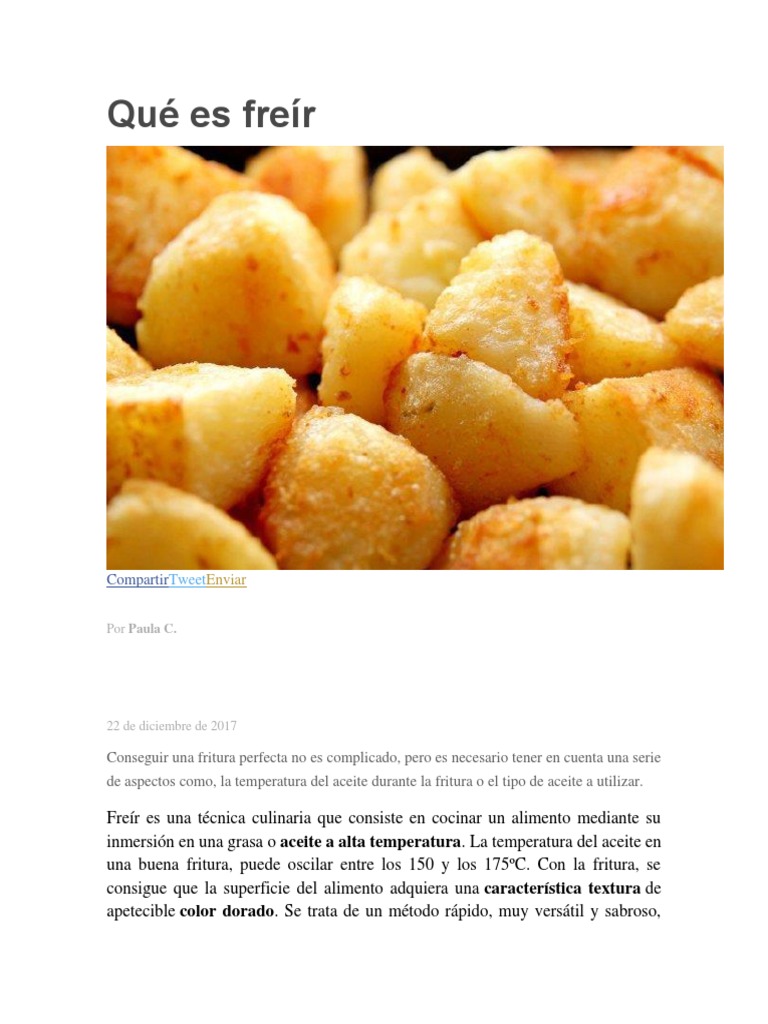 Qué es freír

CompartirTweetEnviar

Por Paula C.

22 de diciembre de 2017

Conseguir una fritura perfecta no es complicado, pero es necesario tener en cuenta una serie de aspectos como, la temperatura del aceite durante la fritura o el tipo de aceite a utilizar.

Freír es una técnica culinaria que consiste en cocinar un alimento mediante su inmersión en una grasa o aceite a alta temperatura. La temperatura del aceite en una buena fritura, puede oscilar entre los 150 y los 175ºC. Con la fritura, se consigue que la superficie del alimento adquiera una característica textura de apetecible color dorado. Se trata de un método rápido, muy versátil y sabroso,